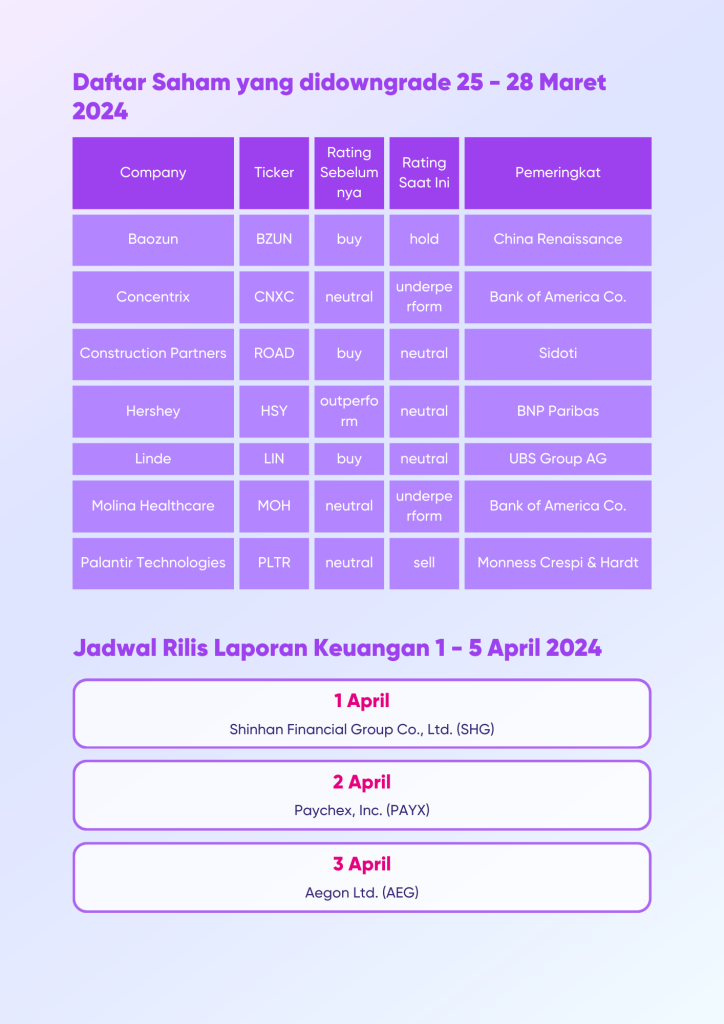 Daftar Saham yang didowngrade 25 - 28 Maret 2024

| Company | Ticker | Rating Sebelumnya | Rating Saat Ini | Pemeringkat |
|---|---|---|---|---|
| Baozun | BZUN | buy | hold | China Renaissance |
| Concentrix | CNXC | neutral | underperform | Bank of America Co. |
| Construction Partners | ROAD | buy | neutral | Sidoti |
| Hershey | HSY | outperform | neutral | BNP Paribas |
| Linde | LIN | buy | neutral | UBS Group AG |
| Molina Healthcare | MOH | neutral | underperform | Bank of America Co. |
| Palantir Technologies | PLTR | neutral | sell | Monness Crespi & Hardt |

Jadwal Rilis Laporan Keuangan 1 - 5 April 2024

1 April
Shinhan Financial Group Co., Ltd. (SHG)

2 April
Paychex, Inc. (PAYX)

3 April
Aegon Ltd. (AEG)